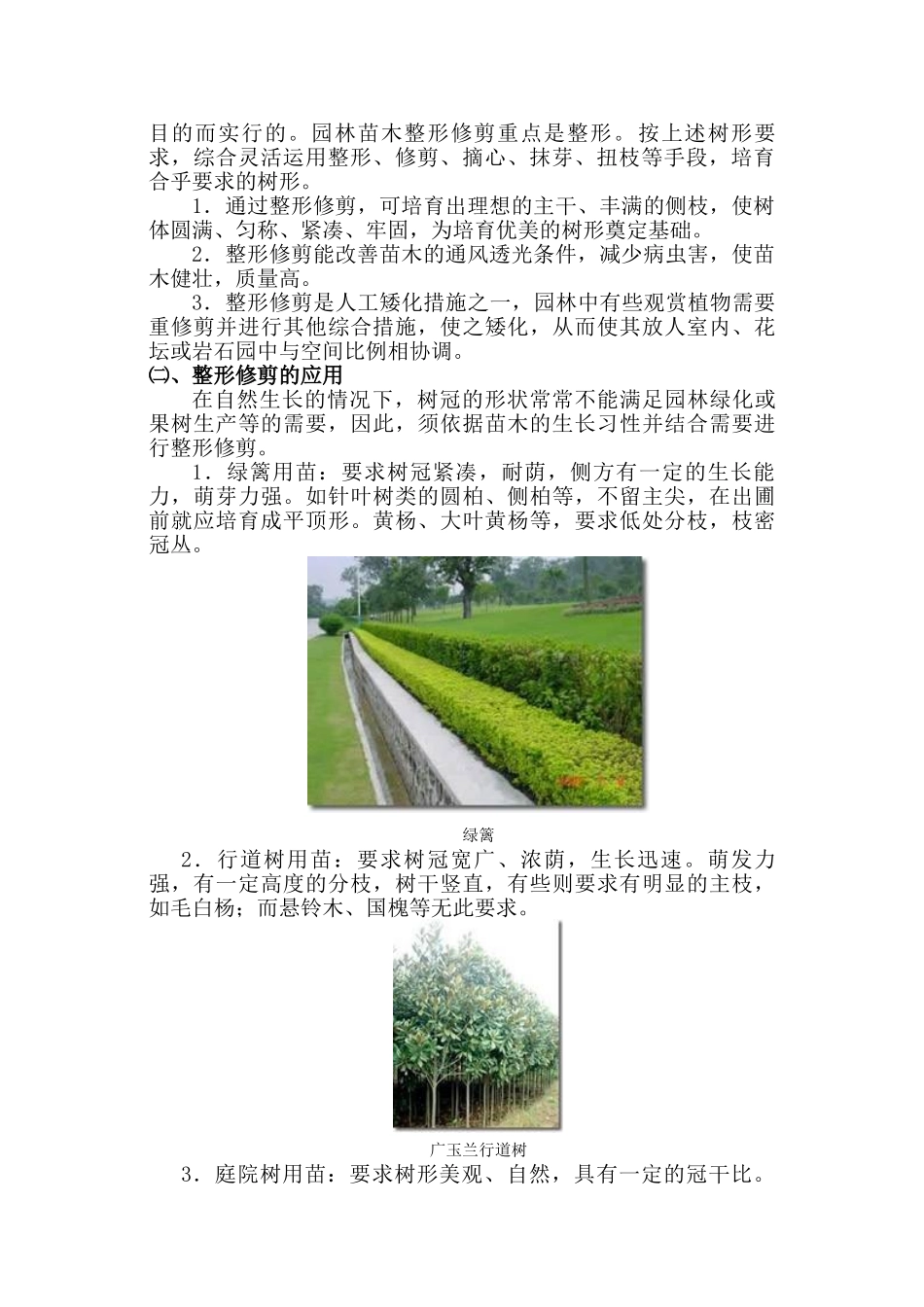 目的而实行的。园林苗木整形修剪重点是整形。按上述树形要求，综合灵活运用整形、修剪、摘心、抹芽、扭枝等手段，培育合乎要求的树形。

1．通过整形修剪，可培育出理想的主干、丰满的侧枝，使树体圆满、匀称、紧凑、牢固，为培育优美的树形奠定基础。

2．整形修剪能改善苗木的通风透光条件，减少病虫害，使苗木健壮，质量高。

3．整形修剪是人工矮化措施之一，园林中有些观赏植物需要重修剪并进行其他综合措施，使之矮化，从而使其放人室内、花坛或岩石园中与空间比例相协调。

㈡、整形修剪的应用

在自然生长的情况下，树冠的形状常常不能满足园林绿化或果树生产等的需要，因此，须依据苗木的生长习性并结合需要进行整形修剪。

1．绿篱用苗：要求树冠紧凑，耐荫，侧方有一定的生长能力，萌芽力强。如针叶树类的圆柏、侧柏等，不留主尖，在出圃前就应培育成平顶形。黄杨、大叶黄杨等，要求低处分枝，枝密冠丛。

绿篱

2．行道树用苗：要求树冠宽广、浓荫，生长迅速。萌发力强，有一定高度的分枝，树干竖直，有些则要求有明显的主枝，如毛白杨；而悬铃木、国槐等无此要求。

广玉兰行道树

3．庭院树用苗：要求树形美观、自然，具有一定的冠干比。